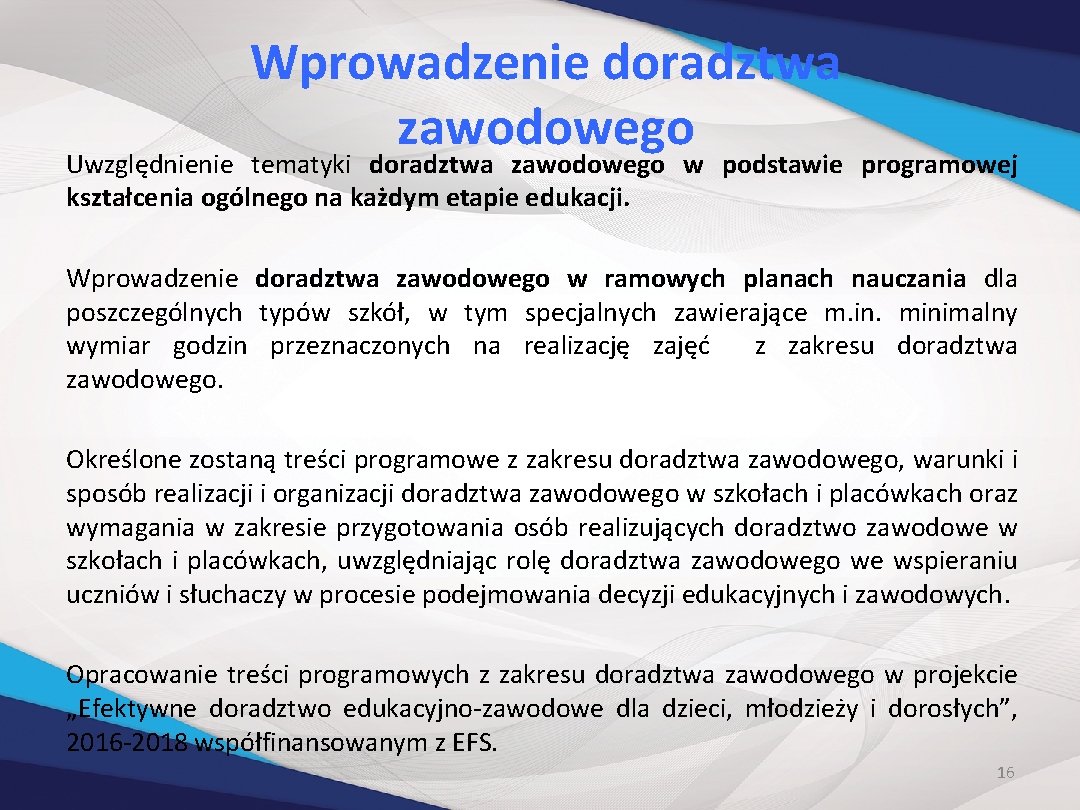 Wprowadzenie doradztwa zawodowego

Uwzględnienie tematyki doradztwa zawodowego w podstawie programowej kształcenia ogólnego na każdym etapie edukacji.

Wprowadzenie doradztwa zawodowego w ramowych planach nauczania dla poszczególnych typów szkół, w tym specjalnych zawierające m.in. minimalny wymiar godzin przeznaczonych na realizację zajęć z zakresu doradztwa zawodowego.

Określone zostaną treści programowe z zakresu doradztwa zawodowego, warunki i sposób realizacji i organizacji doradztwa zawodowego w szkołach i placówkach oraz wymagania w zakresie przygotowania osób realizujących doradztwo zawodowe w szkołach i placówkach, uwzględniając rolę doradztwa zawodowego we wspieraniu uczniów i słuchaczy w procesie podejmowania decyzji edukacyjnych i zawodowych.

Opracowanie treści programowych z zakresu doradztwa zawodowego w projekcie „Efektywne doradztwo edukacyjno-zawodowe dla dzieci, młodzieży i dorosłych”, 2016-2018 współfinansowanym z EFS.

16